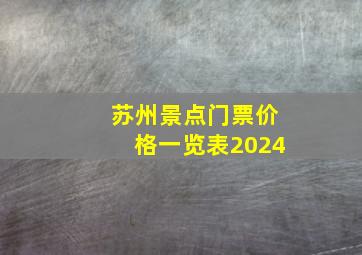 苏州景点门票价格一览表2024